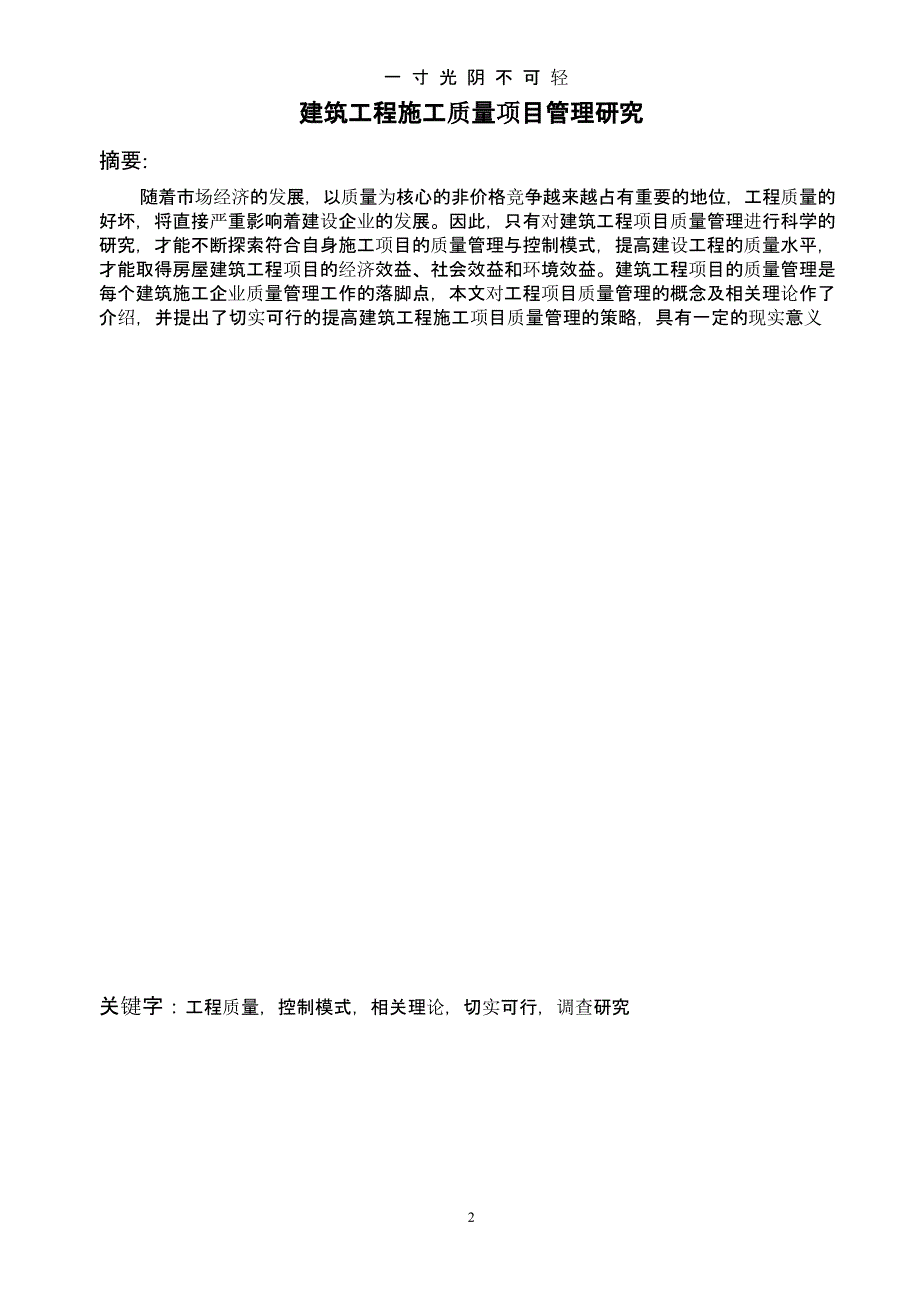 一寸光阴不可轻

建筑工程施工质量项目管理研究

摘要:

随着市场经济的发展，以质量为核心的非价格竞争越来越占有重要的地位，工程质量的好坏，将直接严重影响着建设企业的发展。因此，只有对建筑工程项目质量管理进行科学的研究，才能不断探索符合自身施工项目的质量管理与控制模式，提高建设工程的质量水平，才能取得房屋建筑工程项目的经济效益、社会效益和环境效益。建筑工程项目的质量管理是每个建筑施工企业质量管理工作的落脚点，本文对工程项目质量管理的概念及相关理论作了介绍，并提出了切实可行的提高建筑工程施工项目质量管理的策略，具有一定的现实意义

关键字：工程质量，控制模式，相关理论，切实可行，调查研究

2